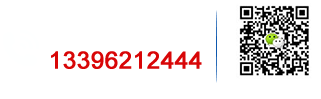 13396212444